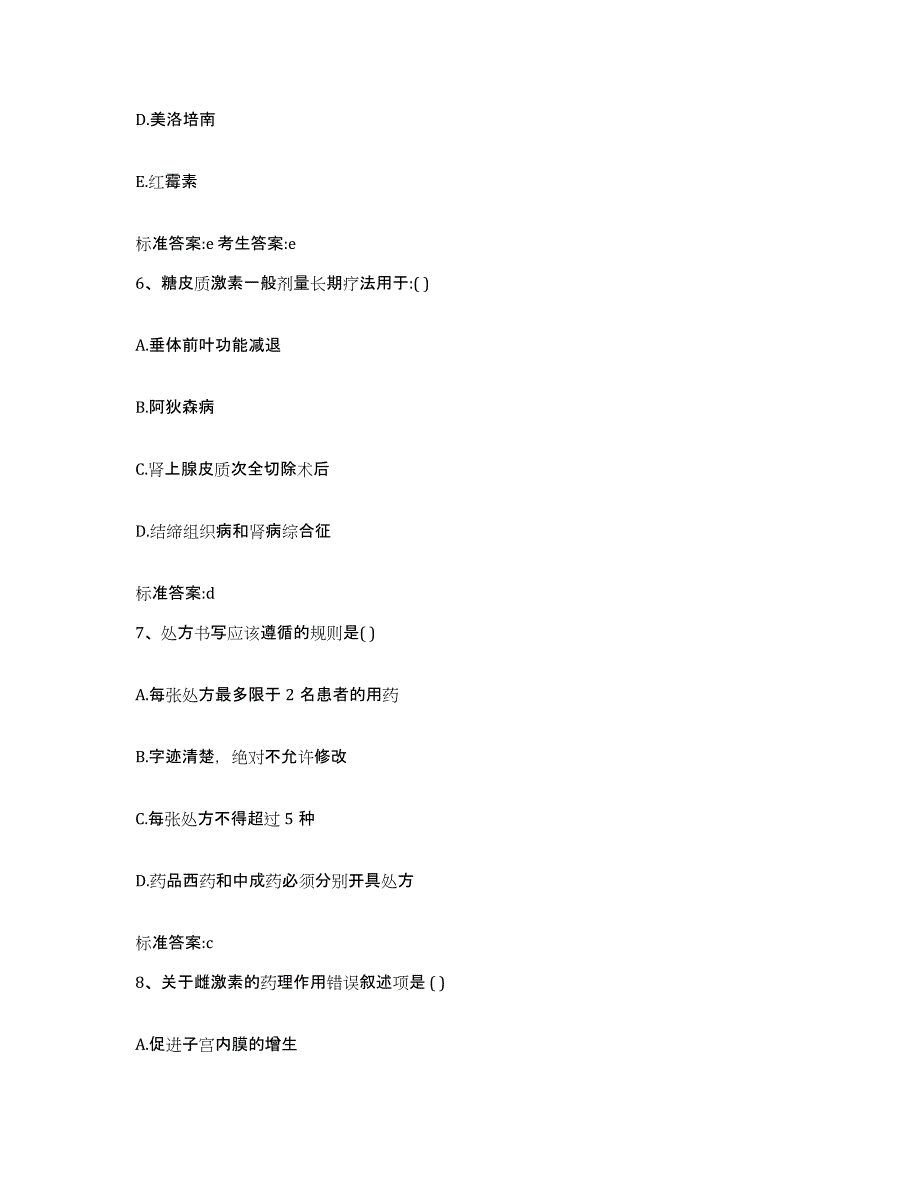 D.美洛培南

E.红霉素

标准答案:e 考生答案:e

6、糖皮质激素一般剂量长期疗法用于:( )

A.垂体前叶功能减退

B.阿狄森病

C.肾上腺皮质次全切除术后

D.结缔组织病和肾病综合征

标准答案:d

7、处方书写应该遵循的规则是( )

A.每张处方最多限于 2 名患者的用药

B.字迹清楚，绝对不允许修改

C.每张处方不得超过 5 种

D.药品西药和中成药必须分别开具处方

标准答案:c

8、关于雌激素的药理作用错误叙述项是 ( )

A.促进子宫内膜的增生